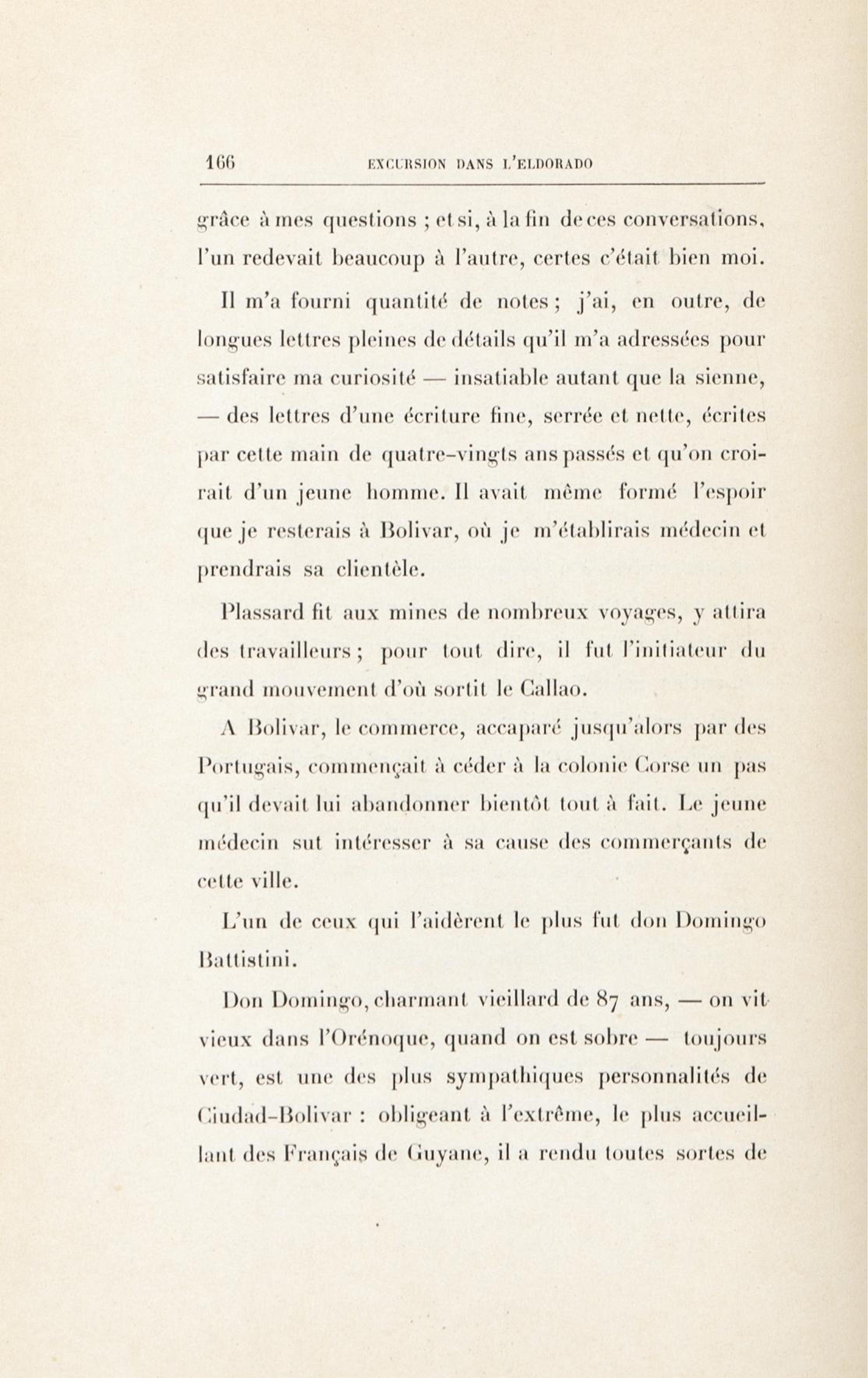 166 EXCURSION DANS L'ELDORADO

grâce à mes questions ; et si, à la fin de ces conversations, l'un redevait beaucoup à l'autre, certes c'était bien moi.

Il m'a fourni quantité de notes ; j'ai, en outre, de longues lettres pleines de détails qu'il m'a adressées pour satisfaire ma curiosité — insatiable autant que la sienne, — des lettres d'une écriture fine, serrée et nette, écrites par cette main de quatre-vingts ans passés et qu'on croirait d'un jeune homme. Il avait même formé l'espoir que je resterais à Bolivar, où je m'établirais médecin et prendrais sa clientèle.

Plassard fit aux mines de nombreux voyages, y attira des travailleurs ; pour tout dire, il fut l'initiateur du grand mouvement d'où sortit le Callao.

A Bolivar, le commerce, accaparé jusqu'alors par des Portugais, commençait à céder à la colonie Corse un pas qu'il devait lui abandonner bientôt tout à fait. Le jeune médecin sut intéresser à sa cause des commerçants de cette ville.

L'un de ceux qui l'aidèrent le plus fut don Domingo Battistini.

Don Domingo, charmant vieillard de 87 ans, — on vit vieux dans l'Orénoque, quand on est sobre — toujours vert, est une des plus sympathiques personnalités de Ciudad-Bolivar : obligeant à l'extrême, le plus accueillant des Français de Guyane, il a rendu toutes sortes de